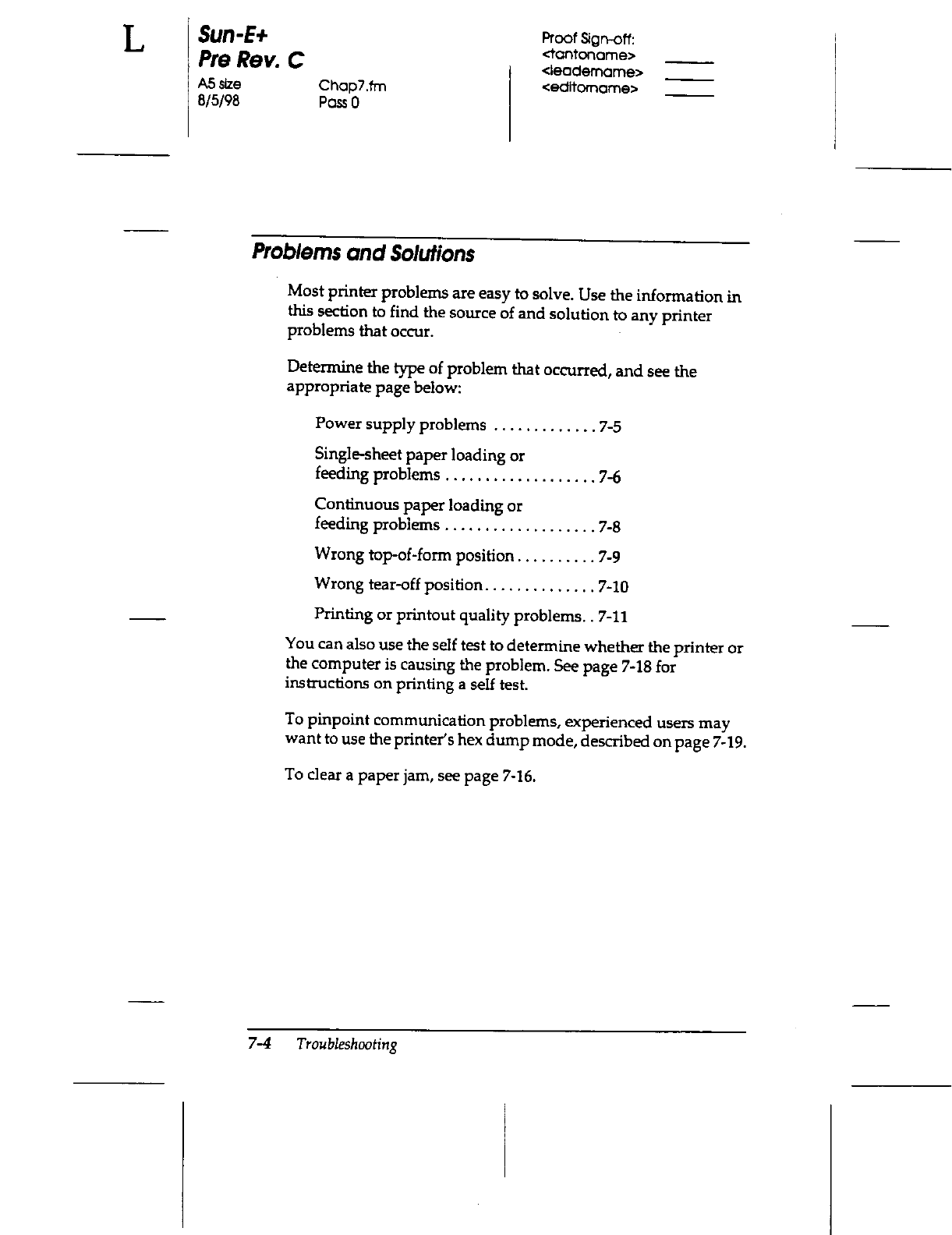 L

Sun-E+
Pre Rev. C
A5 size
8/5/98

Chap7.fm
Pass 0

Proof Sign-off:
<tantoname>
<leadername>
<editorname>

Problems and Solutions

Most printer problems are easy to solve. Use the information in this section to find the source of and solution to any printer problems that occur.

Determine the type of problem that occurred, and see the appropriate page below:

Power supply problems . . . . . . . . . . . . . 7-5

Single-sheet paper loading or feeding problems . . . . . . . . . . . . . . . . . . . 7-6

Continuous paper loading or feeding problems . . . . . . . . . . . . . . . . . . . 7-8

Wrong top-of-form position . . . . . . . . . . 7-9

Wrong tear-off position . . . . . . . . . . . . . . 7-10

Printing or printout quality problems. . 7-11

You can also use the self test to determine whether the printer or the computer is causing the problem. See page 7-18 for instructions on printing a self test.

To pinpoint communication problems, experienced users may want to use the printer's hex dump mode, described on page 7-19.

To clear a paper jam, see page 7-16.

7-4 Troubleshooting